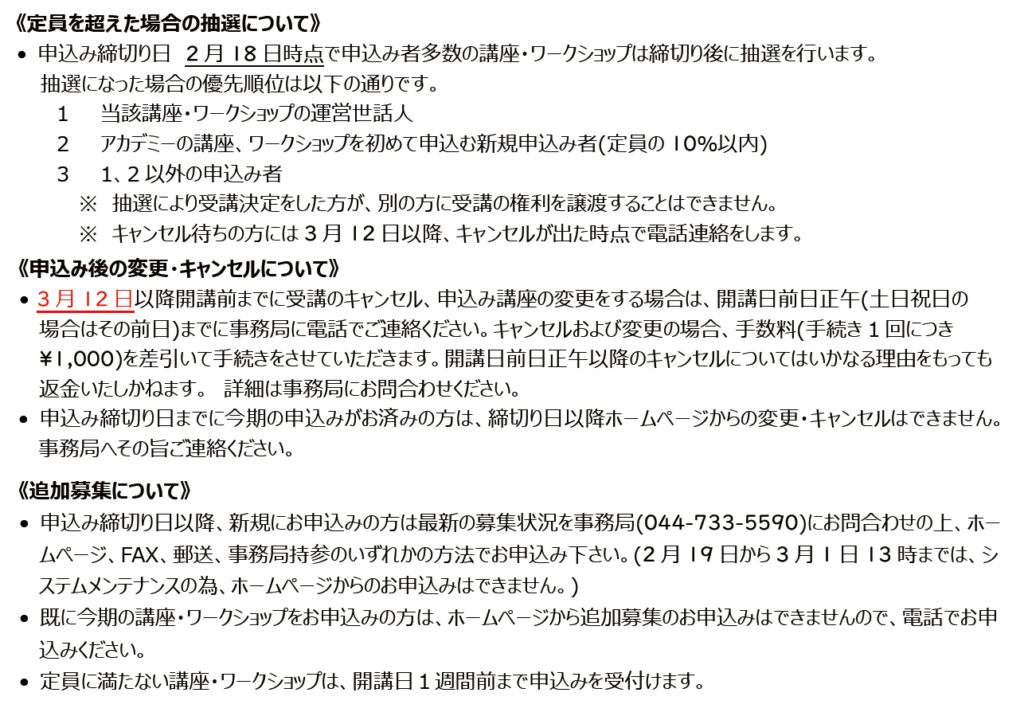 《定員を超えた場合の抽選について》

• 申込み締切り日 2月18日時点で申込み者多数の講座・ワークショップは締切り後に抽選を行います。抽選になった場合の優先順位は以下の通りです。
1 当該講座・ワークショップの運営世話人
2 アカデミーの講座、ワークショップを初めて申込む新規申込み者(定員の10%以内)
3 1、2以外の申込み者
※ 抽選により受講決定をした方が、別の方に受講の権利を譲渡することはできません。
※ キャンセル待ちの方には3月12日以降、キャンセルが出た時点で電話連絡をします。

《申込み後の変更・キャンセルについて》

• 3月12日以降開講前までに受講のキャンセル、申込み講座の変更をする場合は、開講日前日正午(土日祝日の場合はその前日)までに事務局に電話でご連絡ください。キャンセルおよび変更の場合、手数料(手続き1回につき¥1,000)を差引いて手続きをさせていただきます。開講日前日正午以降のキャンセルについてはいかなる理由をもっても返金いたしかねます。 詳細は事務局にお問合わせください。
• 申込み締切り日までに今期の申込みがお済みの方は、締切り日以降ホームページからの変更・キャンセルはできません。事務局へその旨ご連絡ください。

《追加募集について》

• 申込み締切り日以降、新規にお申込みの方は最新の募集状況を事務局(044-733-5590)にお問合わせの上、ホームページ、FAX、郵送、事務局持参のいずれかの方法でお申込み下さい。(2月19日から3月1日13時までは、システムメンテナンスの為、ホームページからのお申込みはできません。)
• 既に今期の講座・ワークショップをお申込みの方は、ホームページから追加募集のお申込みはできませんので、電話でお申込みください。
• 定員に満たない講座・ワークショップは、開講日1週間前まで申込みを受付けます。